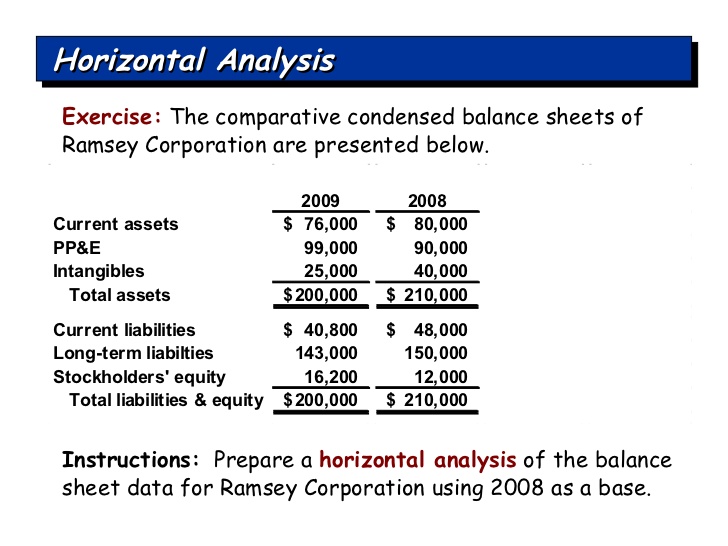 Horizontal Analysis

Exercise: The comparative condensed balance sheets of Ramsey Corporation are presented below.

| | 2009 | 2008 |
|---|---|---|
| Current assets | $ 76,000 | $ 80,000 |
| PP&E | 99,000 | 90,000 |
| Intangibles | 25,000 | 40,000 |
| Total assets | $200,000 | $ 210,000 |
| Current liabilities | $ 40,800 | $ 48,000 |
| Long-term liabilties | 143,000 | 150,000 |
| Stockholders' equity | 16,200 | 12,000 |
| Total liabilities & equity | $200,000 | $ 210,000 |

Instructions: Prepare a horizontal analysis of the balance sheet data for Ramsey Corporation using 2008 as a base.